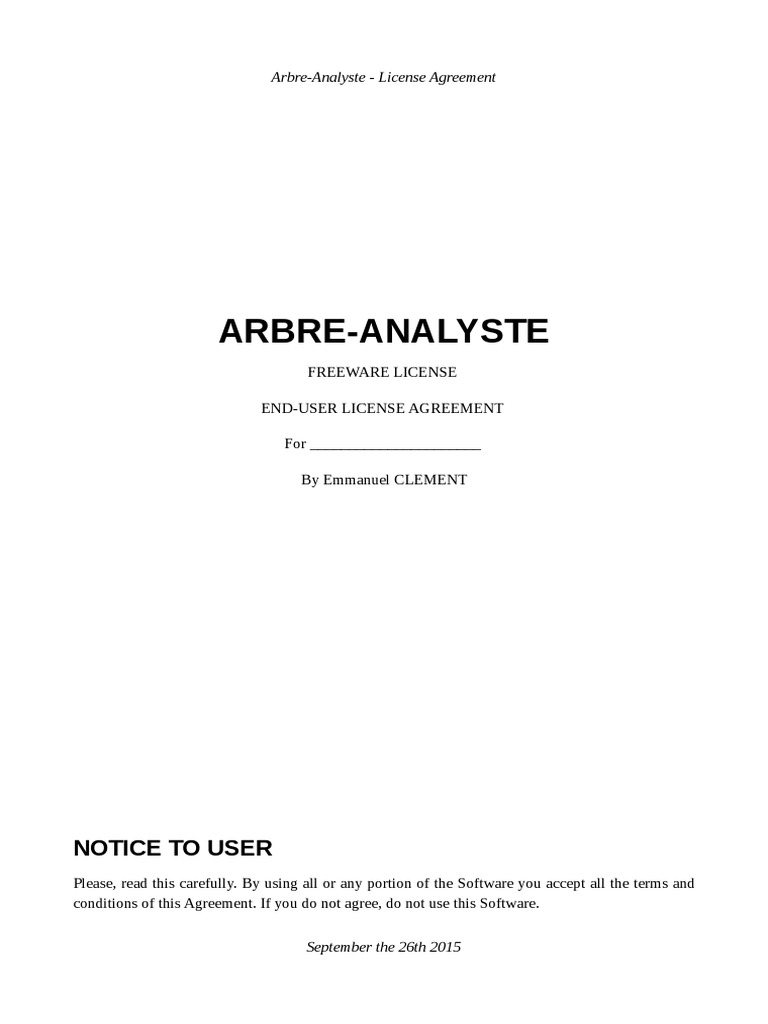 Arbre-Analyste - License Agreement

ARBRE-ANALYSTE

FREEWARE LICENSE

END-USER LICENSE AGREEMENT

For ____

By Emmanuel CLEMENT

NOTICE TO USER

Please, read this carefully. By using all or any portion of the Software you accept all the terms and conditions of this Agreement. If you do not agree, do not use this Software.

September the 26th 2015